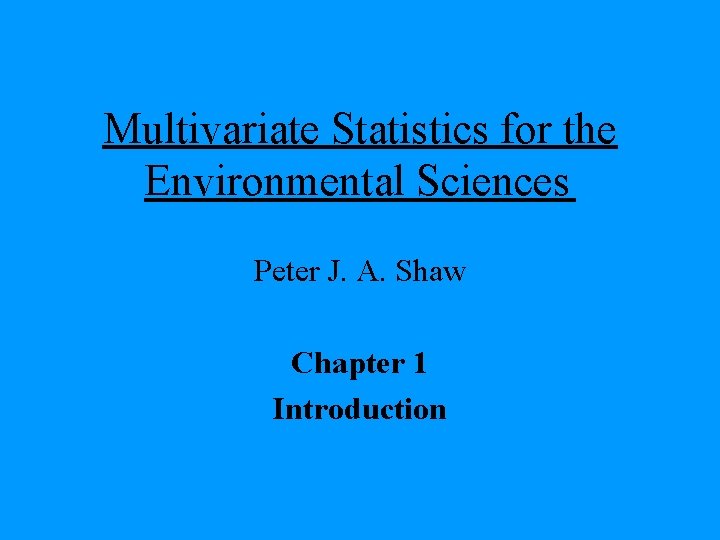 Multivariate Statistics for the Environmental Sciences

Peter J. A. Shaw

Chapter 1
Introduction